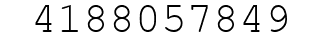 4188057849